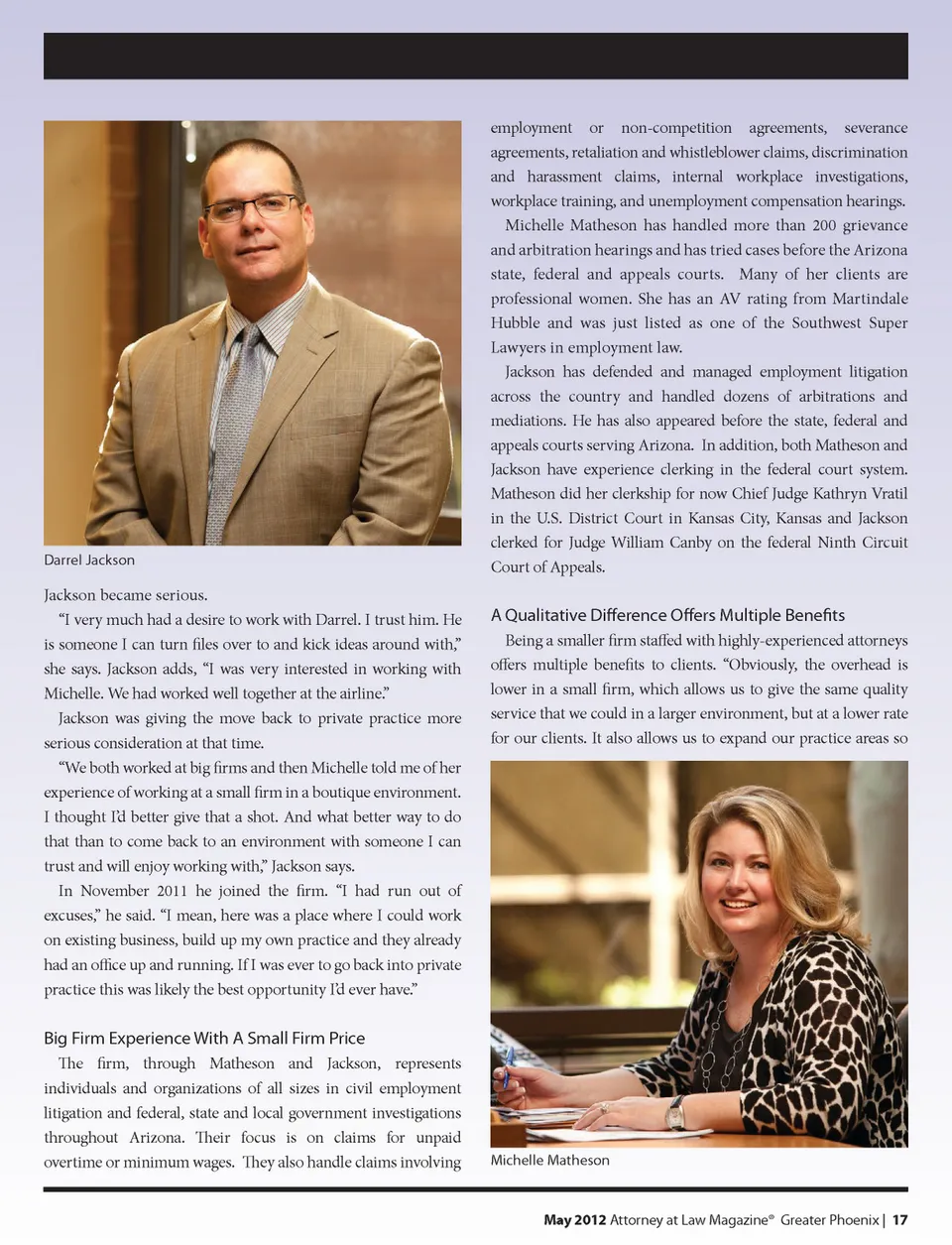 Darrel Jackson

Jackson became serious.

"I very much had a desire to work with Darrel. I trust him. He is someone I can turn files over to and kick ideas around with," she says. Jackson adds, "I was very interested in working with Michelle. We had worked well together at the airline."

Jackson was giving the move back to private practice more serious consideration at that time.

"We both worked at big firms and then Michelle told me of her experience of working at a small firm in a boutique environment. I thought I'd better give that a shot. And what better way to do that than to come back to an environment with someone I can trust and will enjoy working with," Jackson says.

In November 2011 he joined the firm. "I had run out of excuses," he said. "I mean, here was a place where I could work on existing business, build up my own practice and they already had an office up and running. If I was ever to go back into private practice this was likely the best opportunity I'd ever have."

Big Firm Experience With A Small Firm Price

The firm, through Matheson and Jackson, represents individuals and organizations of all sizes in civil employment litigation and federal, state and local government investigations throughout Arizona. Their focus is on claims for unpaid overtime or minimum wages. They also handle claims involving employment or non-competition agreements, severance agreements, retaliation and whistleblower claims, discrimination and harassment claims, internal workplace investigations, workplace training, and unemployment compensation hearings.

Michelle Matheson has handled more than 200 grievance and arbitration hearings and has tried cases before the Arizona state, federal and appeals courts. Many of her clients are professional women. She has an AV rating from Martindale Hubble and was just listed as one of the Southwest Super Lawyers in employment law.

Jackson has defended and managed employment litigation across the country and handled dozens of arbitrations and mediations. He has also appeared before the state, federal and appeals courts serving Arizona. In addition, both Matheson and Jackson have experience clerking in the federal court system. Matheson did her clerkship for now Chief Judge Kathryn Vratil in the U.S. District Court in Kansas City, Kansas and Jackson clerked for Judge William Canby on the federal Ninth Circuit Court of Appeals.

A Qualitative Difference Offers Multiple Benefits

Being a smaller firm staffed with highly-experienced attorneys offers multiple benefits to clients. "Obviously, the overhead is lower in a small firm, which allows us to give the same quality service that we could in a larger environment, but at a lower rate for our clients. It also allows us to expand our practice areas so

Michelle Matheson

May 2012 Attorney at Law Magazine® Greater Phoenix | 17